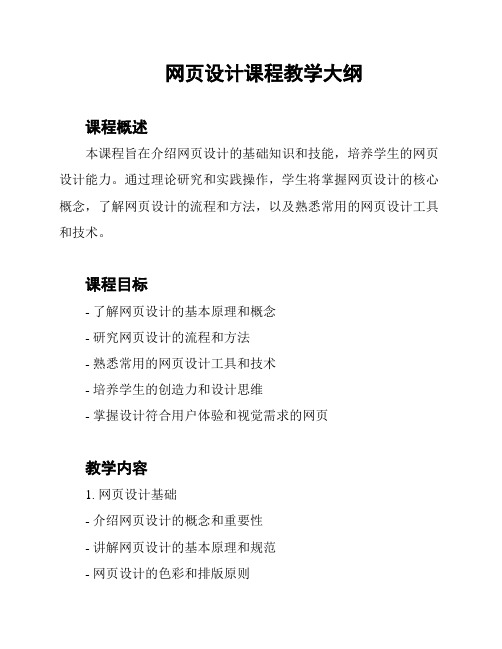 网页设计课程教学大纲

课程概述

本课程旨在介绍网页设计的基础知识和技能，培养学生的网页设计能力。通过理论研究和实践操作，学生将掌握网页设计的核心概念，了解网页设计的流程和方法，以及熟悉常用的网页设计工具和技术。

课程目标

- 了解网页设计的基本原理和概念
- 研究网页设计的流程和方法
- 熟悉常用的网页设计工具和技术
- 培养学生的创造力和设计思维
- 掌握设计符合用户体验和视觉需求的网页

教学内容

1. 网页设计基础
- 介绍网页设计的概念和重要性
- 讲解网页设计的基本原理和规范
- 网页设计的色彩和排版原则